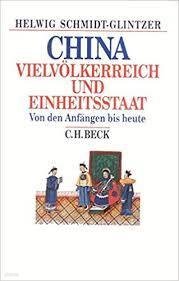 HELWIG SCHMIDT-GLINTZER

CHINA

VIELVÖLKERREICH UND EINHEITSSTAAT

Von den Anfängen bis heute

C.H.BECK